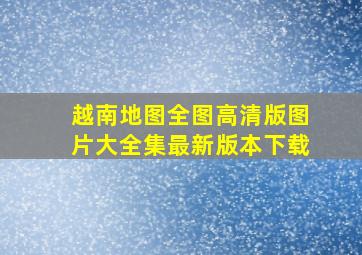 越南地图全图高清版图片大全集最新版本下载